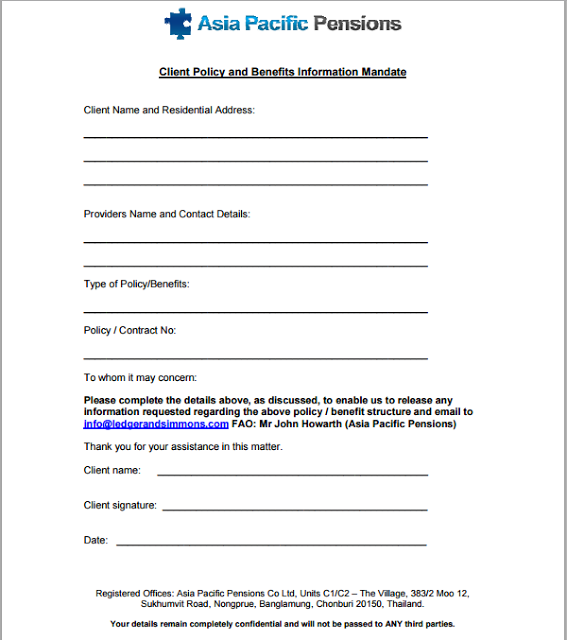 Asia Pacific Pensions

Client Policy and Benefits Information Mandate

Client Name and Residential Address:

Providers Name and Contact Details:

Type of Policy/Benefits:

Policy / Contract No:

To whom it may concern:

Please complete the details above, as discussed, to enable us to release any information requested regarding the above policy / benefit structure and email to info@ledgerandsimmons.com FAO: Mr John Howarth (Asia Pacific Pensions)

Thank you for your assistance in this matter.

Client name:

Client signature:

Date:

Registered Offices: Asia Pacific Pensions Co Ltd, Units C1/C2 – The Village, 383/2 Moo 12, Sukhumvit Road, Nongprue, Banglamung, Chonburi 20150, Thailand.

Your details remain completely confidential and will not be passed to ANY third parties.